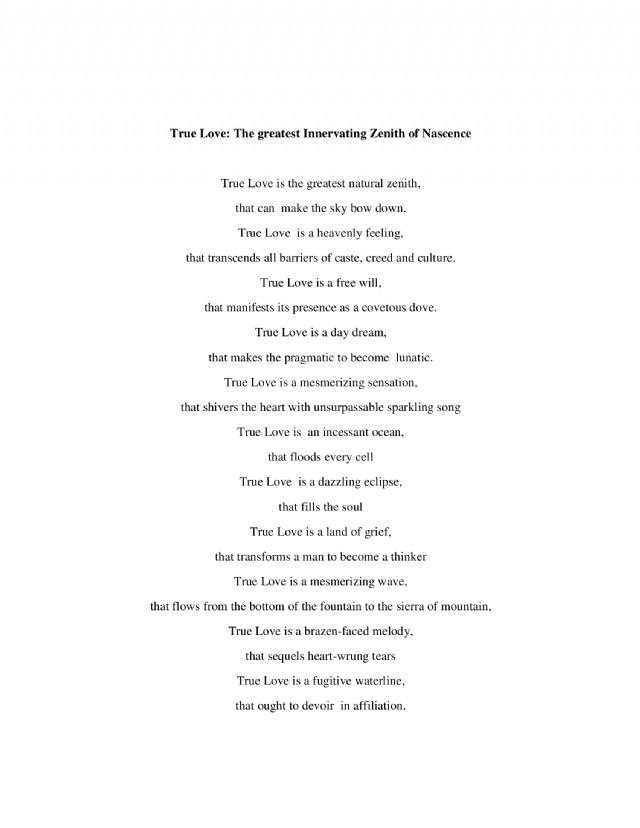 True Love: The greatest Innervating Zenith of Nascence

True Love is the greatest natural zenith,
that can make the sky bow down.
True Love is a heavenly feeling,
that transcends all barriers of caste, creed and culture.
True Love is a free will,
that manifests its presence as a covetous dove.
True Love is a day dream,
that makes the pragmatic to become lunatic.
True Love is a mesmerizing sensation,
that shivers the heart with unsurpassable sparkling song
True Love is an incessant ocean,
that floods every cell
True Love is a dazzling eclipse,
that fills the soul
True Love is a land of grief,
that transforms a man to become a thinker
True Love is a mesmerizing wave,
that flows from the bottom of the fountain to the sierra of mountain,
True Love is a brazen-faced melody,
that sequels heart-wrung tears
True Love is a fugitive waterline,
that ought to devoir in affiliation.